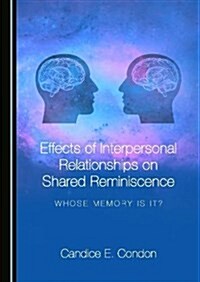 Effects of Interpersonal Relationships on Shared Reminiscence

WHOSE MEMORY IS IT?

Candice E. Condon